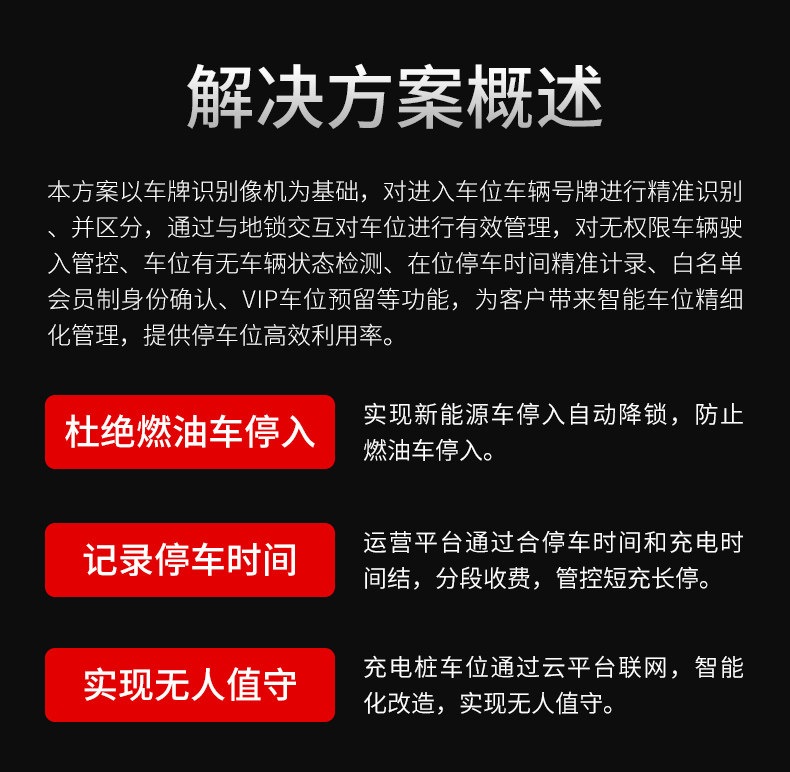 解决方案概述

本方案以车牌识别像机为基础，对进入车位车辆号牌进行精准识别、并区分，通过与地锁交互对车位进行有效管理，对无权限车辆驶入管控、车位有无车辆状态检测、在位停车时间精准计录、白名单会员制身份确认、VIP车位预留等功能，为客户带来智能车位精细化管理，提供停车位高效利用率。

杜绝燃油车停入

实现新能源车停入自动降锁，防止燃油车停入。

记录停车时间

运营平台通过合停车时间和充电时间结，分段收费，管控短充长停。

实现无人值守

充电桩车位通过云平台联网，智能化改造，实现无人值守。